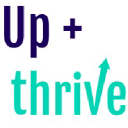 Up +
thrive